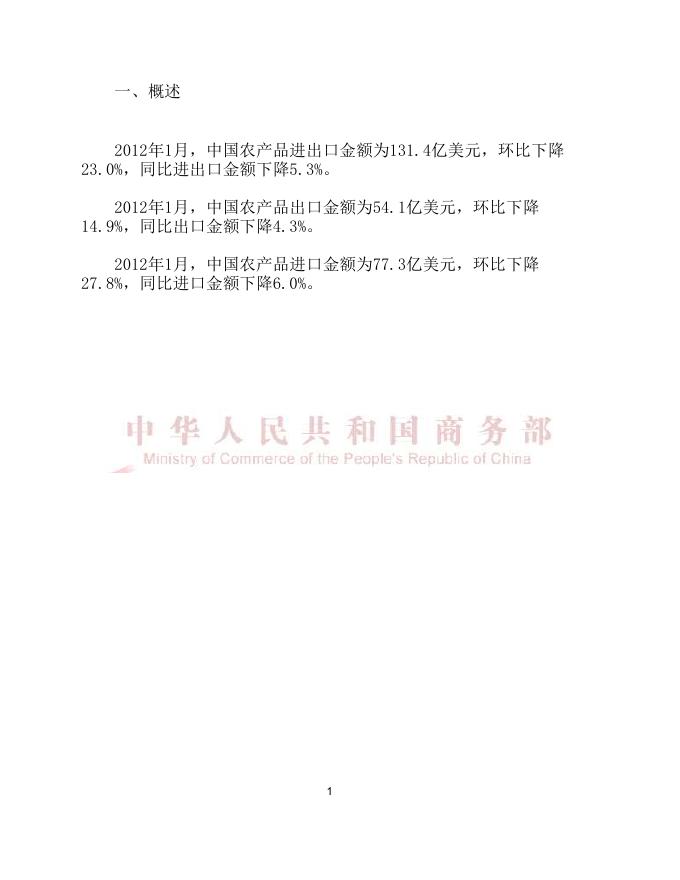 一、概述

2012年1月，中国农产品进出口金额为131.4亿美元，环比下降23.0%，同比进出口金额下降5.3%。

2012年1月，中国农产品出口金额为54.1亿美元，环比下降14.9%，同比出口金额下降4.3%。

2012年1月，中国农产品进口金额为77.3亿美元，环比下降27.8%，同比进口金额下降6.0%。

1

中华人民共和国商务部
Ministry of Commerce of the People's Republic of China